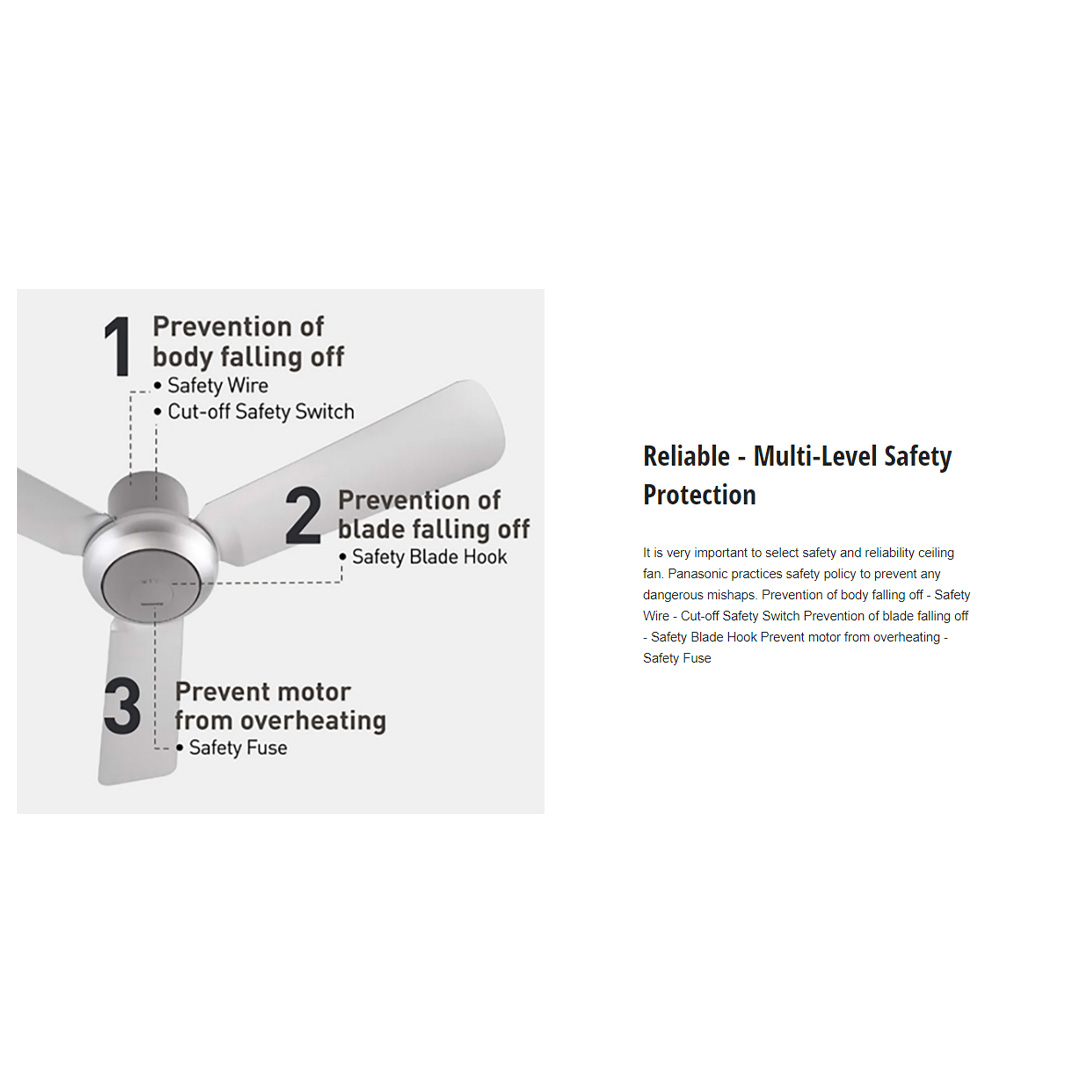 1 Prevention of body falling off
• Safety Wire
• Cut-off Safety Switch

2 Prevention of blade falling off
• Safety Blade Hook

3 Prevent motor from overheating
• Safety Fuse

Reliable - Multi-Level Safety Protection

It is very important to select safety and reliability ceiling fan. Panasonic practices safety policy to prevent any dangerous mishaps. Prevention of body falling off - Safety Wire - Cut-off Safety Switch Prevention of blade falling off - Safety Blade Hook Prevent motor from overheating - Safety Fuse